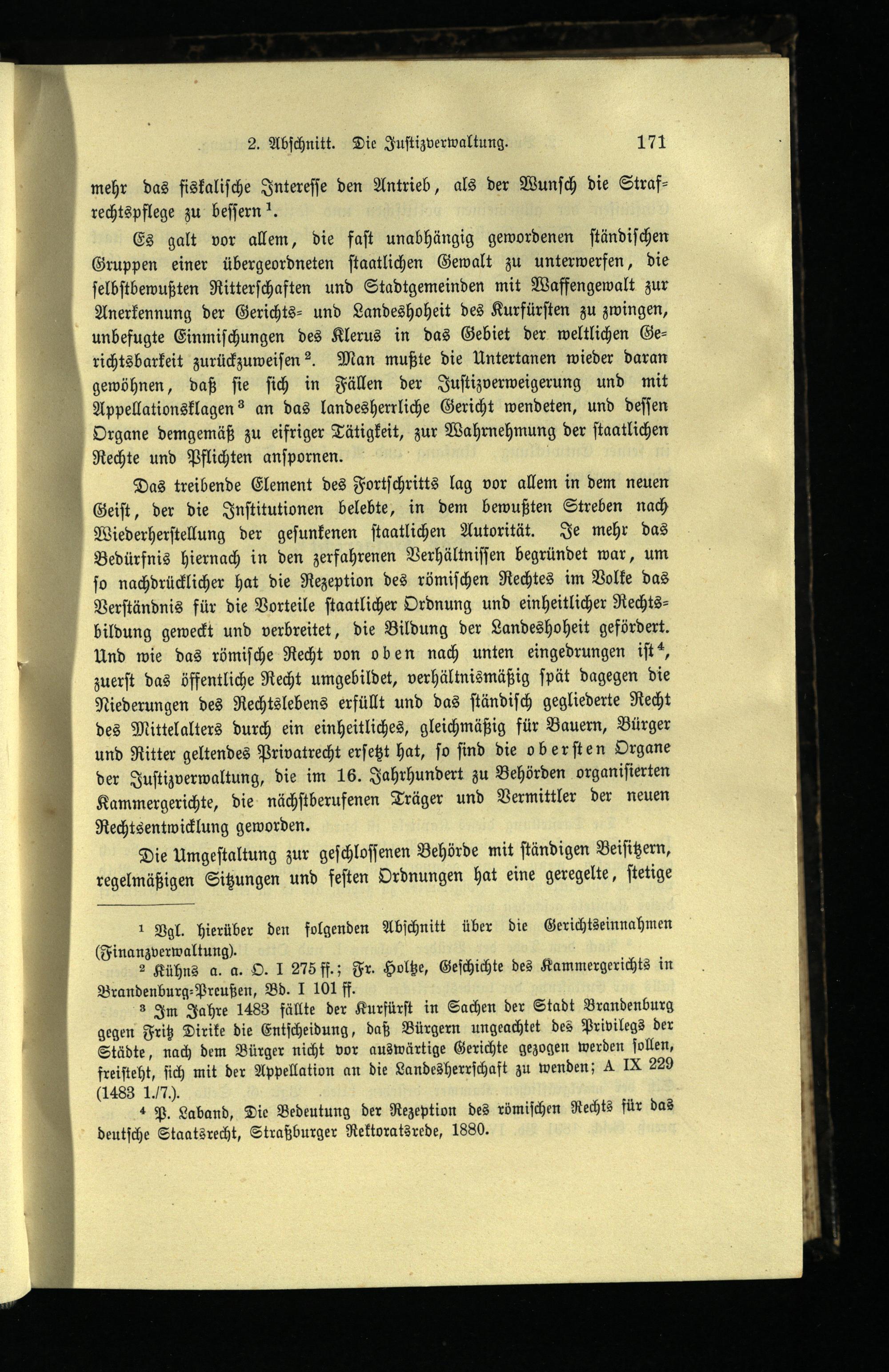 2. Abschnitt. Die Justizverwaltung. 171

mehr das fiskalische Interesse den Antrieb, als der Wunsch die Strafrechtspflege zu bessern $^1$.

Es galt vor allem, die fast unabhängig gewordenen ständischen Gruppen einer übergeordneten staatlichen Gewalt zu unterwerfen, die selbstbewußten Ritterschaften und Stadtgemeinden mit Waffengewalt zur Anerkennung der Gerichts- und Landeshoheit des Kurfürsten zu zwingen, unbefugte Einmischungen des Klerus in das Gebiet der weltlichen Gerichtsbarkeit zurückzuweisen $^2$. Man mußte die Untertanen wieder daran gewöhnen, daß sie sich in Fällen der Justizverweigerung und mit Appellationsklagen $^3$ an das landesherrliche Gericht wendeten, und dessen Organe demgemäß zu eifriger Tätigkeit, zur Wahrnehmung der staatlichen Rechte und Pflichten anspornen.

Das treibende Element des Fortschritts lag vor allem in dem neuen Geist, der die Institutionen belebte, in dem bewußten Streben nach Wiederherstellung der gesunkenen staatlichen Autorität. Je mehr das Bedürfnis hiernach in den zerfahrenen Verhältnissen begründet war, um so nachdrücklicher hat die Rezeption des römischen Rechtes im Volke das Verständnis für die Vorteile staatlicher Ordnung und einheitlicher Rechtsbildung geweckt und verbreitet, die Bildung der Landeshoheit gefördert. Und wie das römische Recht von oben nach unten eingedrungen ist $^4$, zuerst das öffentliche Recht umgebildet, verhältnismäßig spät dagegen die Niederungen des Rechtslebens erfüllt und das ständisch gegliederte Recht des Mittelalters durch ein einheitliches, gleichmäßig für Bauern, Bürger und Ritter geltendes Privatrecht ersetzt hat, so sind die obersten Organe der Justizverwaltung, die im 16. Jahrhundert zu Behörden organisierten Kammergerichte, die nächstberufenen Träger und Vermittler der neuen Rechtsentwicklung geworden.

Die Umgestaltung zur geschlossenen Behörde mit ständigen Beisitzern, regelmäßigen Sitzungen und festen Ordnungen hat eine geregelte, stetige

$^1$ Vgl. hierüber den folgenden Abschnitt über die Gerichtseinnahmen (Finanzverwaltung).

$^2$ Kühns a. a. O. I 275 ff.; Fr. Holtze, Geschichte des Kammergerichts in Brandenburg-Preußen, Bd. I 101 ff.

$^3$ Im Jahre 1483 fällte der Kurfürst in Sachen der Stadt Brandenburg gegen Fritz Dirike die Entscheidung, daß Bürgern ungeachtet des Privilegs der Städte, nach dem Bürger nicht vor auswärtige Gerichte gezogen werden sollen, freisteht, sich mit der Appellation an die Landesherrschaft zu wenden; A IX 229 (1483 1./7.).

$^4$ P. Laband, Die Bedeutung der Rezeption des römischen Rechts für das deutsche Staatsrecht, Straßburger Rektoratsrede, 1880.